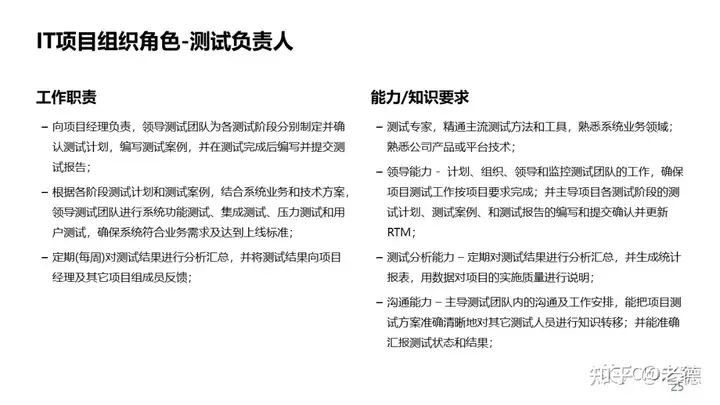 IT项目组织角色-测试负责人

工作职责

– 向项目经理负责，领导测试团队为各测试阶段分别制定并确认测试计划，编写测试案例，并在测试完成后编写并提交测试报告；

– 根据各阶段测试计划和测试案例，结合系统业务和技术方案，领导测试团队进行系统功能测试、集成测试、压力测试和用户测试，确保系统符合业务需求及达到上线标准；

– 定期(每周)对测试结果进行分析汇总，并将测试结果向项目经理及其它项目组成员反馈；

能力/知识要求

– 测试专家，精通主流测试方法和工具，熟悉系统业务领域；熟悉公司产品或平台技术；

– 领导能力 - 计划、组织、领导和监控测试团队的工作，确保项目测试工作按项目要求完成；并主导项目各测试阶段的测试计划、测试案例、和测试报告的编写和提交确认并更新RTM；

– 测试分析能力 – 定期对测试结果进行分析汇总，并生成统计报表，用数据对项目的实施质量进行说明；

– 沟通能力 – 主导测试团队内的沟通及工作安排，能把项目测试方案准确清晰地对其它测试人员进行知识转移；并能准确汇报测试状态和结果；

知乎 @老德

25